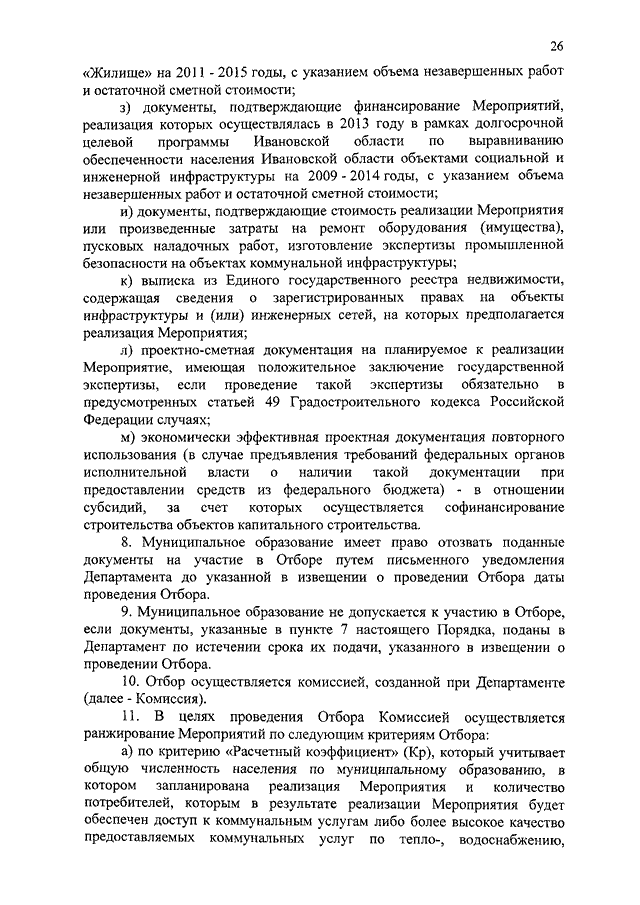 26

«Жилище» на 2011 - 2015 годы, с указанием объема незавершенных работ и остаточной сметной стоимости;

з) документы, подтверждающие финансирование Мероприятий, реализация которых осуществлялась в 2013 году в рамках долгосрочной целевой программы Ивановской области по выравниванию обеспеченности населения Ивановской области объектами социальной и инженерной инфраструктуры на 2009 - 2014 годы, с указанием объема незавершенных работ и остаточной сметной стоимости;

и) документы, подтверждающие стоимость реализации Мероприятия или произведенные затраты на ремонт оборудования (имущества), пусковых наладочных работ, изготовление экспертизы промышленной безопасности на объектах коммунальной инфраструктуры;

к) выписка из Единого государственного реестра недвижимости, содержащая сведения о зарегистрированных правах на объекты инфраструктуры и (или) инженерных сетей, на которых предполагается реализация Мероприятия;

л) проектно-сметная документация на планируемое к реализации Мероприятие, имеющая положительное заключение государственной экспертизы, если проведение такой экспертизы обязательно в предусмотренных статьей 49 Градостроительного кодекса Российской Федерации случаях;

м) экономически эффективная проектная документация повторного использования (в случае предъявления требований федеральных органов исполнительной власти о наличии такой документации при предоставлении средств из федерального бюджета) - в отношении субсидий, за счет которых осуществляется софинансирование строительства объектов капитального строительства.

8. Муниципальное образование имеет право отозвать поданные документы на участие в Отборе путем письменного уведомления Департамента до указанной в извещении о проведении Отбора даты проведения Отбора.

9. Муниципальное образование не допускается к участию в Отборе, если документы, указанные в пункте 7 настоящего Порядка, поданы в Департамент по истечении срока их подачи, указанного в извещении о проведении Отбора.

10. Отбор осуществляется комиссией, созданной при Департаменте (далее - Комиссия).

11. В целях проведения Отбора Комиссией осуществляется ранжирование Мероприятий по следующим критериям Отбора:

а) по критерию «Расчетный коэффициент» (Кр), который учитывает общую численность населения по муниципальному образованию, в котором запланирована реализация Мероприятия и количество потребителей, которым в результате реализации Мероприятия будет обеспечен доступ к коммунальным услугам либо более высокое качество предоставляемых коммунальных услуг по тепло-, водоснабжению,